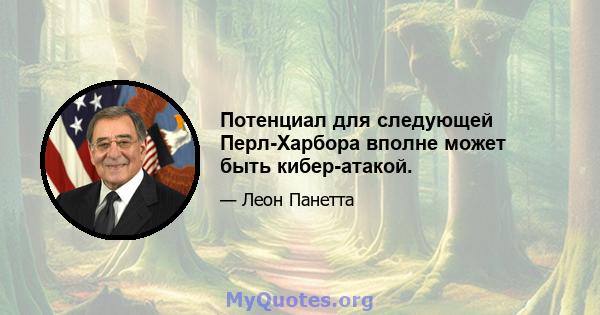 Потенциал для следующей Перл-Харбора вполне может быть кибер-атакой.

— Леон Панетта

MyQuotes.org